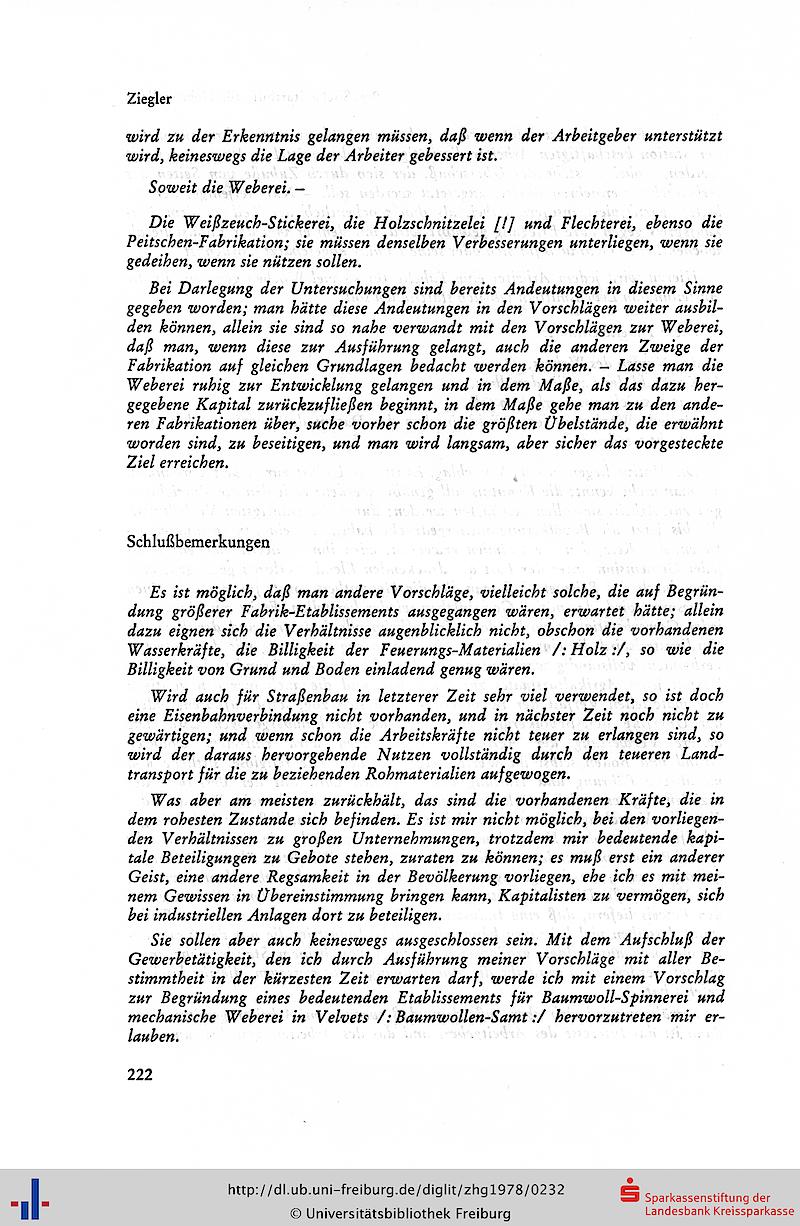 Ziegler

wird zu der Erkenntnis gelangen müssen, daß wenn der Arbeitgeber unterstützt wird, keineswegs die Lage der Arbeiter gebessert ist.

Soweit die Weberei. –

Die Weißzeuch-Stickerei, die Holzschnitzelei [!] und Flechterei, ebenso die Peitschen-Fabrikation; sie müssen denselben Verbesserungen unterliegen, wenn sie gedeihen, wenn sie nützen sollen.

Bei Darlegung der Untersuchungen sind bereits Andeutungen in diesem Sinne gegeben worden; man hätte diese Andeutungen in den Vorschlägen weiter ausbilden können, allein sie sind so nahe verwandt mit den Vorschlägen zur Weberei, daß man, wenn diese zur Ausführung gelangt, auch die anderen Zweige der Fabrikation auf gleichen Grundlagen bedacht werden können. – Lasse man die Weberei ruhig zur Entwicklung gelangen und in dem Maße, als das dazu hergegebene Kapital zurückzufließen beginnt, in dem Maße gehe man zu den anderen Fabrikationen über, suche vorher schon die größten Übelstände, die erwähnt worden sind, zu beseitigen, und man wird langsam, aber sicher das vorgesteckte Ziel erreichen.

Schlußbemerkungen

Es ist möglich, daß man andere Vorschläge, vielleicht solche, die auf Begründung größerer Fabrik-Etablissements ausgegangen wären, erwartet hätte; allein dazu eignen sich die Verhältnisse augenblicklich nicht, obschon die vorhandenen Wasserkräfte, die Billigkeit der Feuerungs-Materialien /: Holz :/, so wie die Billigkeit von Grund und Boden einladend genug wären.

Wird auch für Straßenbau in letzterer Zeit sehr viel verwendet, so ist doch eine Eisenbahnverbindung nicht vorhanden, und in nächster Zeit noch nicht zu gewärtigen; und wenn schon die Arbeitskräfte nicht teuer zu erlangen sind, so wird der daraus hervorgehende Nutzen vollständig durch den teueren Landtransport für die zu beziehenden Rohmaterialien aufgewogen.

Was aber am meisten zurückhält, das sind die vorhandenen Kräfte, die in dem rohesten Zustande sich befinden. Es ist mir nicht möglich, bei den vorliegenden Verhältnissen zu großen Unternehmungen, trotzdem mir bedeutende kapitale Beteiligungen zu Gebote stehen, zuraten zu können; es muß erst ein anderer Geist, eine andere Regsamkeit in der Bevölkerung vorliegen, ehe ich es mit meinem Gewissen in Übereinstimmung bringen kann, Kapitalisten zu vermögen, sich bei industriellen Anlagen dort zu beteiligen.

Sie sollen aber auch keineswegs ausgeschlossen sein. Mit dem Aufschluß der Gewerbetätigkeit, den ich durch Ausführung meiner Vorschläge mit aller Bestimmtheit in der kürzesten Zeit erwarten darf, werde ich mit einem Vorschlag zur Begründung eines bedeutenden Etablissements für Baumwoll-Spinnerei und mechanische Weberei in Velvets /: Baumwollen-Samt :/ hervorzutreten mir erlauben.

222

http://dl.ub.uni-freiburg.de/diglit/zhg1978/0232
© Universitätsbibliothek Freiburg
Sparkassenstiftung der Landesbank Kreissparkasse